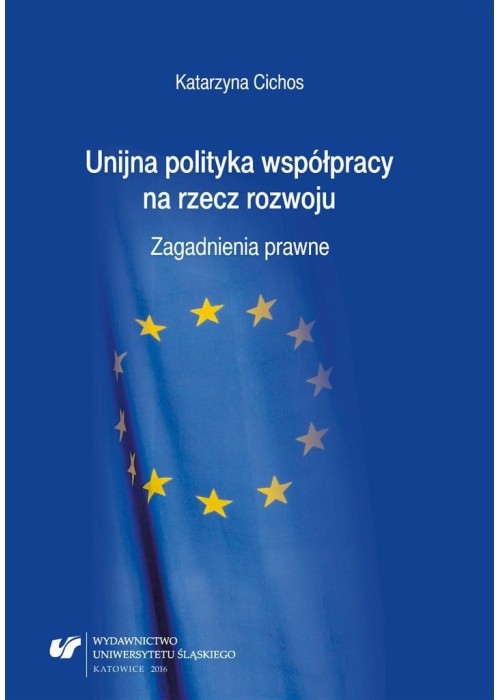 Katarzyna Cichos

Unijna polityka współpracy na rzecz rozwoju

Zagadnienia prawne

WYDAWNICTWO UNIWERSYTETU ŚLĄSKIEGO
KATOWICE 2016